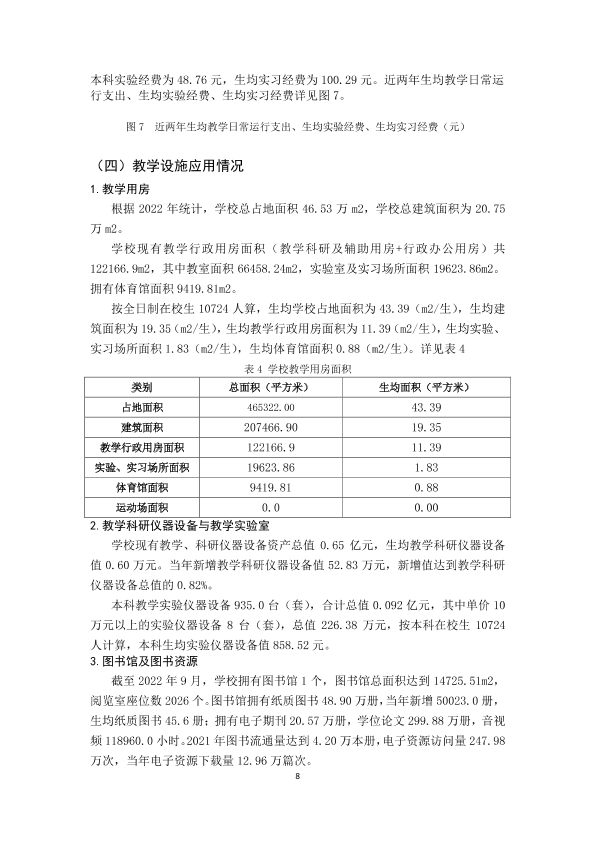 本科实验经费为48.76元，生均实习经费为100.29元。近两年生均教学日常运行支出、生均实验经费、生均实习经费详见图7。

图7 近两年生均教学日常运行支出、生均实验经费、生均实习经费（元）

（四）教学设施应用情况

1.教学用房

根据2022年统计，学校总占地面积46.53万m2，学校总建筑面积为20.75万m2。

学校现有教学行政用房面积（教学科研及辅助用房+行政办公用房）共122166.9m2，其中教室面积66458.24m2，实验室及实习场所面积19623.86m2。拥有体育馆面积9419.81m2。

按全日制在校生10724人算，生均学校占地面积为43.39（m2/生），生均建筑面积为19.35（m2/生），生均教学行政用房面积为11.39（m2/生），生均实验、实习场所面积1.83（m2/生），生均体育馆面积0.88（m2/生）。详见表4

表4 学校教学用房面积

| 类别 | 总面积（平方米） | 生均面积（平方米） |
|---|---|---|
| 占地面积 | 465322.00 | 43.39 |
| 建筑面积 | 207466.90 | 19.35 |
| 教学行政用房面积 | 122166.9 | 11.39 |
| 实验、实习场所面积 | 19623.86 | 1.83 |
| 体育馆面积 | 9419.81 | 0.88 |
| 运动场面积 | 0.0 | 0.00 |

2.教学科研仪器设备与教学实验室

学校现有教学、科研仪器设备资产总值0.65亿元，生均教学科研仪器设备值0.60万元。当年新增教学科研仪器设备值52.83万元，新增值达到教学科研仪器设备总值的0.82%。

本科教学实验仪器设备935.0台（套），合计总值0.092亿元，其中单价10万元以上的实验仪器设备8台（套），总值226.38万元，按本科在校生10724人计算，本科生均实验仪器设备值858.52元。

3.图书馆及图书资源

截至2022年9月，学校拥有图书馆1个，图书馆总面积达到14725.51m2，阅览室座位数2026个。图书馆拥有纸质图书48.90万册，当年新增50023.0册，生均纸质图书45.6册；拥有电子期刊20.57万册，学位论文299.88万册，音视频118960.0小时。2021年图书流通量达到4.20万本册，电子资源访问量247.98万次，当年电子资源下载量12.96万篇次。

8